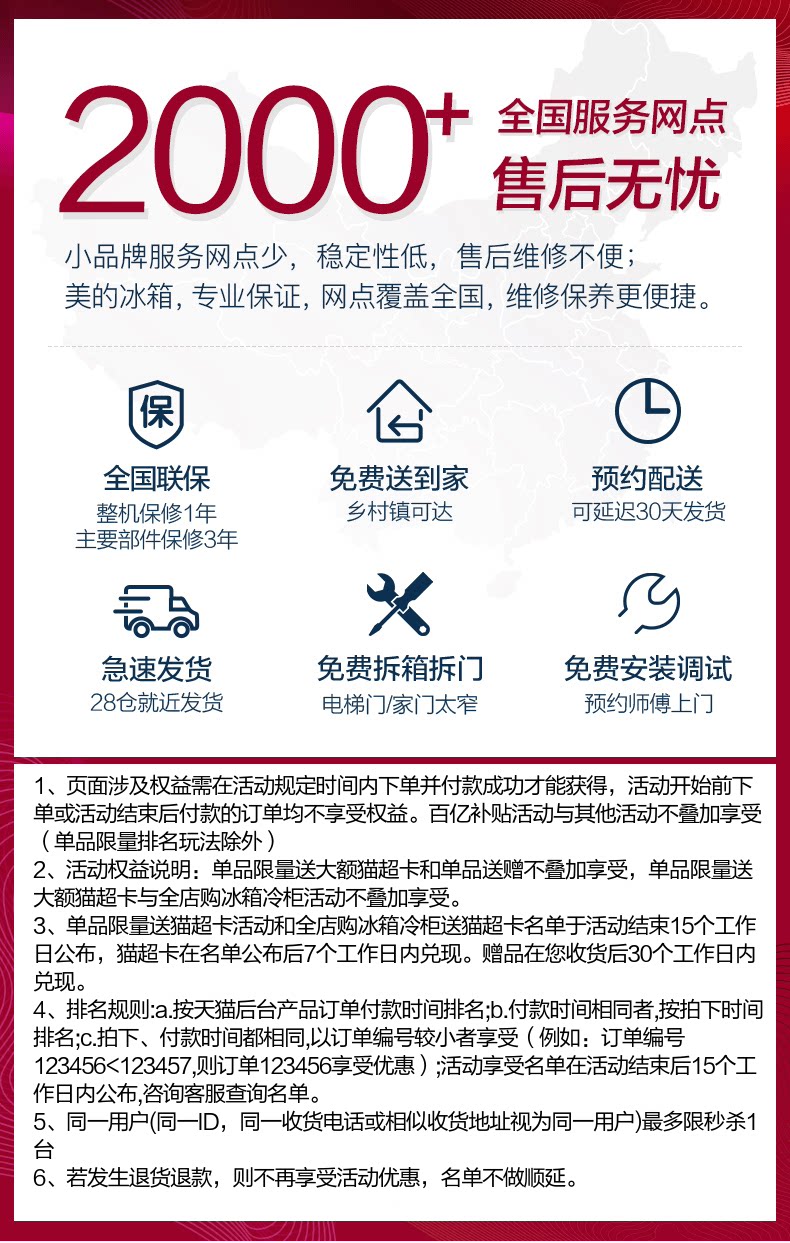 2000+ 全国服务网点
售后无忧

小品牌服务网点少，稳定性低，售后维修不便；
美的冰箱，专业保证，网点覆盖全国，维修保养更便捷。

保
全国联保
整机保修1年
主要部件保修3年

免费送到家
乡村镇可达

预约配送
可延迟30天发货

急速发货
28仓就近发货

免费拆箱拆门
电梯门/家门太窄

免费安装调试
预约师傅上门

1、页面涉及权益需在活动规定时间内下单并付款成功才能获得，活动开始前下单或活动结束后付款的订单均不享受权益。百亿补贴活动与其他活动不叠加享受（单品限量排名玩法除外）
2、活动权益说明：单品限量送大额猫超卡和单品送赠不叠加享受，单品限量送大额猫超卡与全店购冰箱冷柜活动不叠加享受。
3、单品限量送猫超卡活动和全店购冰箱冷柜送猫超卡名单于活动结束15个工作日公布，猫超卡在名单公布后7个工作日内兑现。赠品在您收货后30个工作日内兑现。
4、排名规则:a.按天猫后台产品订单付款时间排名;b.付款时间相同者,按拍下时间排名;c.拍下、付款时间都相同,以订单编号较小者享受（例如：订单编号123456<123457,则订单123456享受优惠）;活动享受名单在活动结束后15个工作日内公布,咨询客服查询名单。
5、同一用户(同一ID，同一收货电话或相似收货地址视为同一用户)最多限秒杀1台
6、若发生退货退款，则不再享受活动优惠，名单不做顺延。